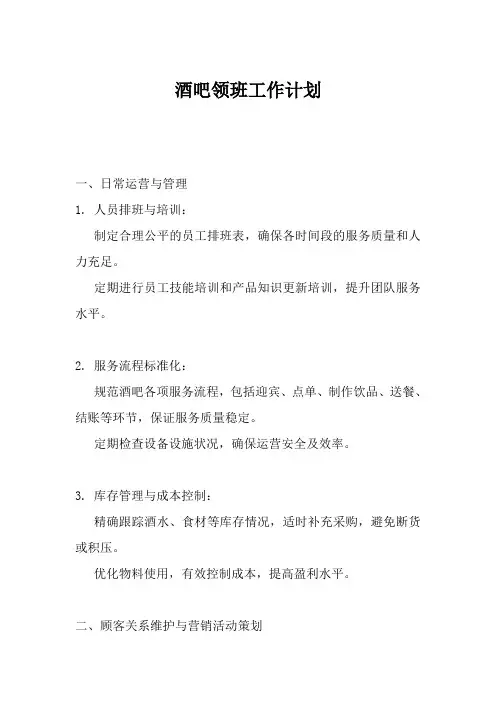 酒吧领班工作计划

一、日常运营与管理

1. 人员排班与培训：

制定合理公平的员工排班表，确保各时间段的服务质量和人力充足。

定期进行员工技能培训和产品知识更新培训，提升团队服务水平。

2. 服务流程标准化：

规范酒吧各项服务流程，包括迎宾、点单、制作饮品、送餐、结账等环节，保证服务质量稳定。

定期检查设备设施状况，确保运营安全及效率。

3. 库存管理与成本控制：

精确跟踪酒水、食材等库存情况，适时补充采购，避免断货或积压。

优化物料使用，有效控制成本，提高盈利水平。

二、顾客关系维护与营销活动策划